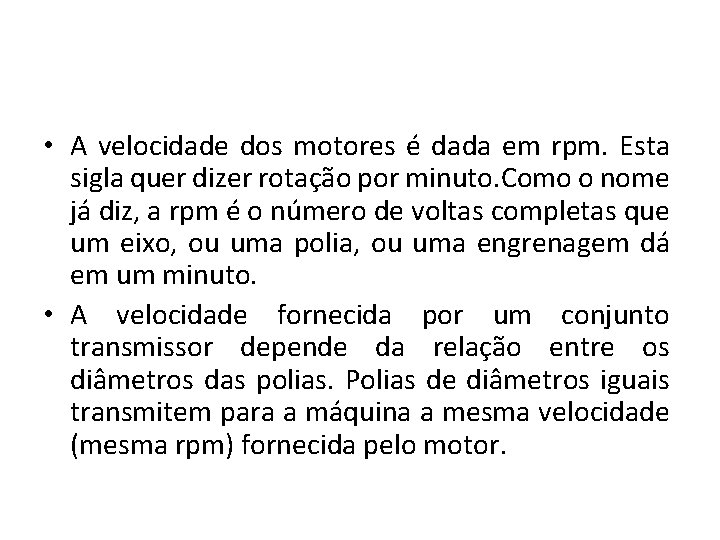 • A velocidade dos motores é dada em rpm. Esta sigla quer dizer rotação por minuto.Como o nome já diz, a rpm é o número de voltas completas que um eixo, ou uma polia, ou uma engrenagem dá em um minuto.

• A velocidade fornecida por um conjunto transmissor depende da relação entre os diâmetros das polias. Polias de diâmetros iguais transmitem para a máquina a mesma velocidade (mesma rpm) fornecida pelo motor.